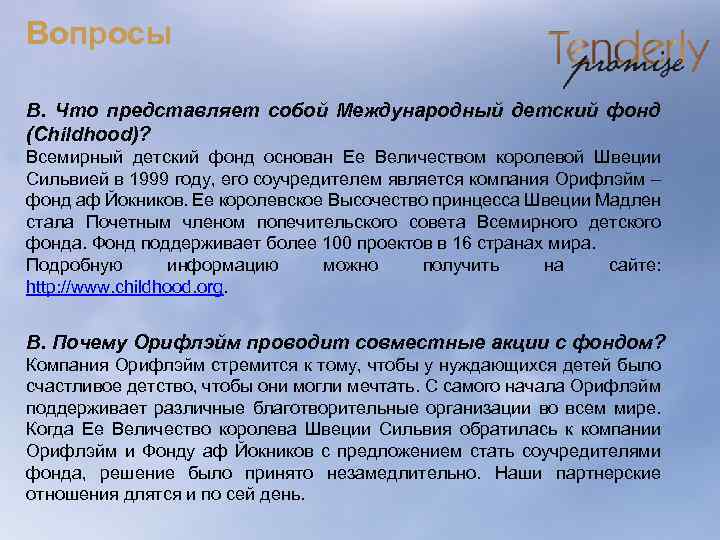 Вопросы

Tenderly promise

В. Что представляет собой Международный детский фонд (Childhood)?
Всемирный детский фонд основан Ее Величеством королевой Швеции Сильвией в 1999 году, его соучредителем является компания Орифлэйм – фонд аф Йокников. Ее королевское Высочество принцесса Швеции Мадлен стала Почетным членом попечительского совета Всемирного детского фонда. Фонд поддерживает более 100 проектов в 16 странах мира. Подробную информацию можно получить на сайте: http://www.childhood.org.

В. Почему Орифлэйм проводит совместные акции с фондом?
Компания Орифлэйм стремится к тому, чтобы у нуждающихся детей было счастливое детство, чтобы они могли мечтать. С самого начала Орифлэйм поддерживает различные благотворительные организации во всем мире. Когда Ее Величество королева Швеции Сильвия обратилась к компании Орифлэйм и Фонду аф Йокников с предложением стать соучредителями фонда, решение было принято незамедлительно. Наши партнерские отношения длятся и по сей день.